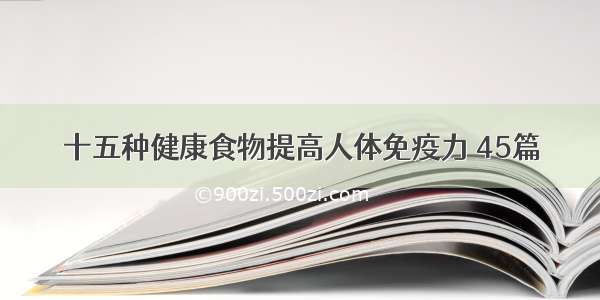 十五种健康食物提高人体免疫力 45篇

©900zi.500zi.com